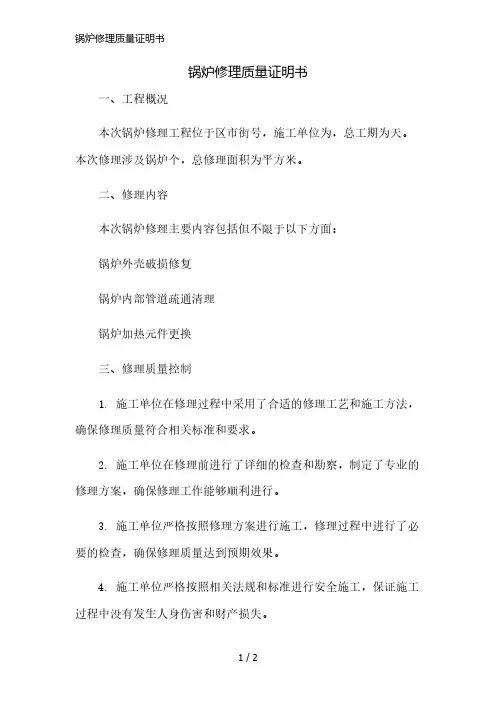 锅炉修理质量证明书

锅炉修理质量证明书

一、工程概况

本次锅炉修理工程位于区市街号，施工单位为，总工期为天。本次修理涉及锅炉个，总修理面积为平方米。

二、修理内容

本次锅炉修理主要内容包括但不限于以下方面：

锅炉外壳破损修复

锅炉内部管道疏通清理

锅炉加热元件更换

三、修理质量控制

1. 施工单位在修理过程中采用了合适的修理工艺和施工方法，确保修理质量符合相关标准和要求。

2. 施工单位在修理前进行了详细的检查和勘察，制定了专业的修理方案，确保修理工作能够顺利进行。

3. 施工单位严格按照修理方案进行施工，修理过程中进行了必要的检查，确保修理质量达到预期效果。

4. 施工单位严格按照相关法规和标准进行安全施工，保证施工过程中没有发生人身伤害和财产损失。

1 / 2